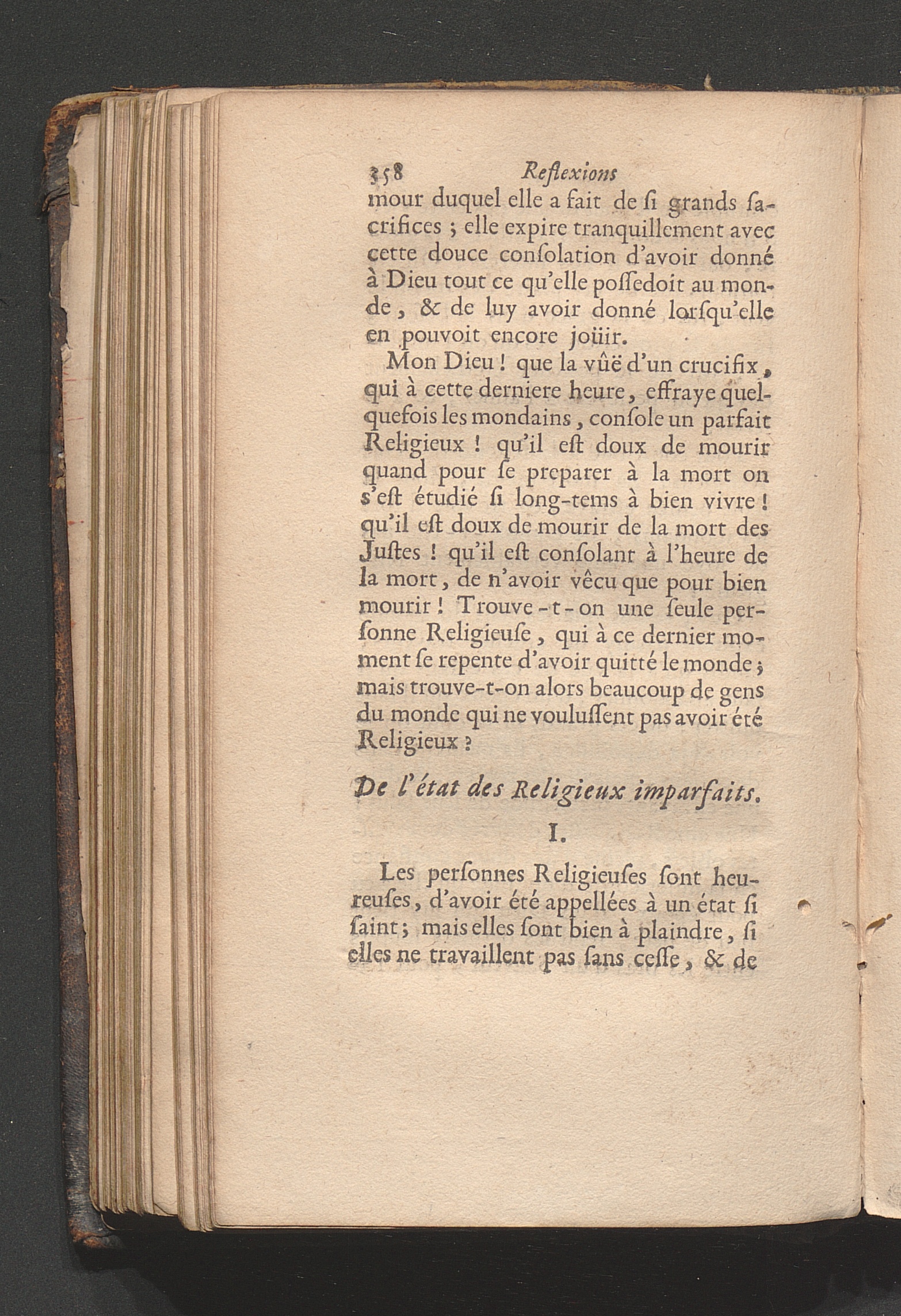 358 Reflexions

mour duquel elle a fait de ſi grands ſacrifices ; elle expire tranquillement avec cette douce conſolation d'avoir donné à Dieu tout ce qu'elle poſſedoit au monde, & de luy avoir donné lorſqu'elle en pouvoit encore joüir.

Mon Dieu ! que la vûë d'un crucifix, qui à cette derniere heure, effraye quelquefois les mondains, conſole un parfait Religieux ! qu'il eſt doux de mourir quand pour ſe preparer à la mort on s'eſt étudié ſi long-tems à bien vivre ! qu'il eſt doux de mourir de la mort des Juſtes ! qu'il eſt conſolant à l'heure de la mort, de n'avoir vêcu que pour bien mourir ! Trouve-t-on une ſeule perſonne Religieuſe, qui à ce dernier moment ſe repente d'avoir quitté le monde ; mais trouve-t-on alors beaucoup de gens du monde qui ne vouluſſent pas avoir été Religieux ?

De l'état des Religieux imparfaits.

I.

Les perſonnes Religieuſes ſont heureuſes, d'avoir été appellées à un état ſi ſaint ; mais elles ſont bien à plaindre, ſi elles ne travaillent pas ſans ceſſe, & de